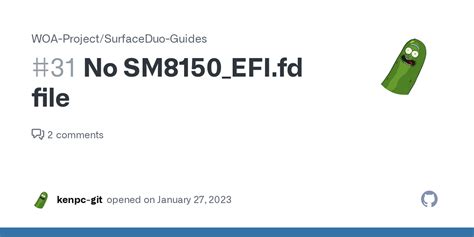 WOA-Project/SurfaceDuo-Guides

#31 No SM8150_EFI.fd file

2 comments

kenpc-git opened on January 27, 2023